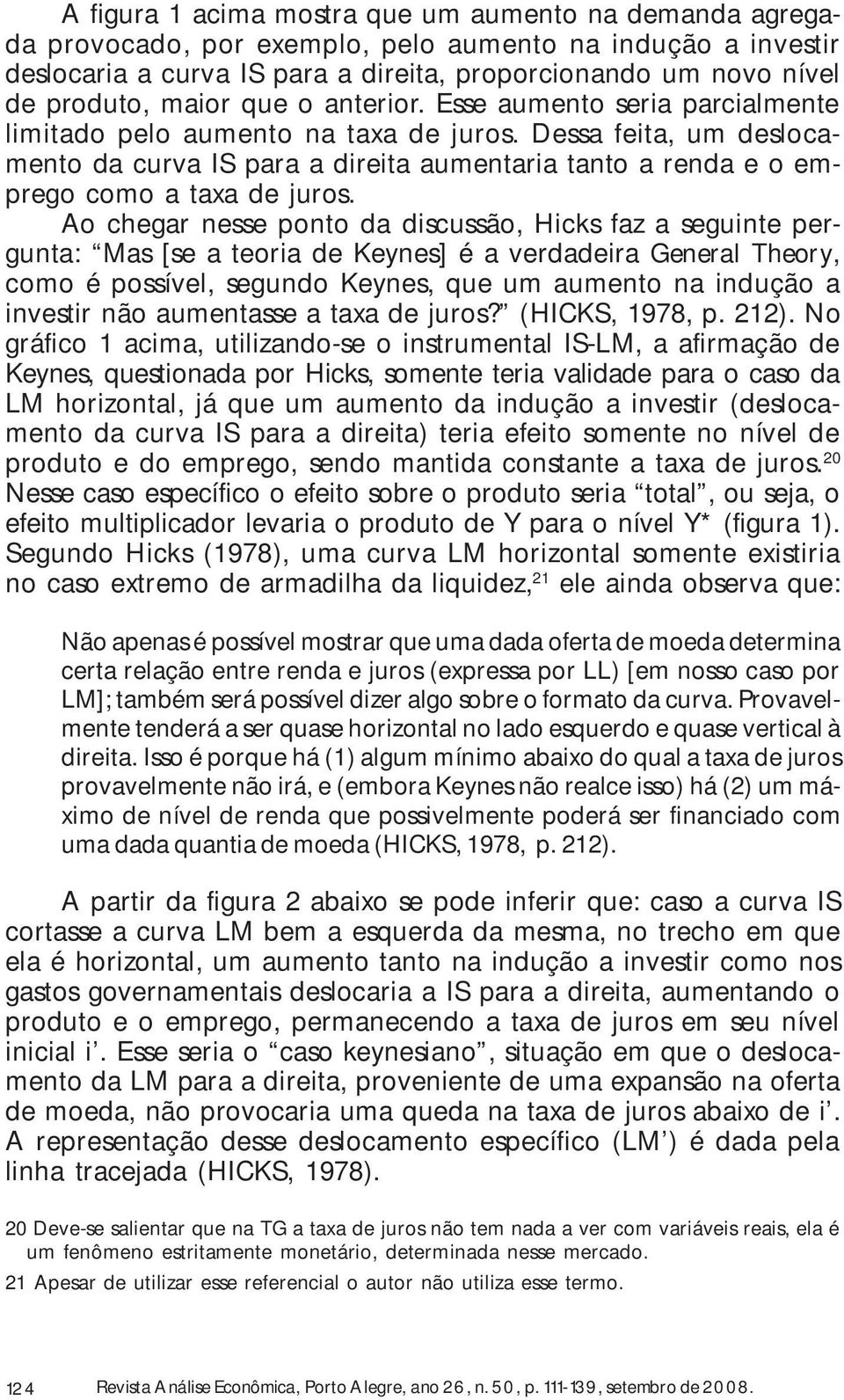 A figura 1 acima mostra que um aumento na demanda agregada provocado, por exemplo, pelo aumento na indução a investir deslocaria a curva IS para a direita, proporcionando um novo nível de produto, maior que o anterior. Esse aumento seria parcialmente limitado pelo aumento na taxa de juros. Dessa feita, um deslocamento da curva IS para a direita aumentaria tanto a renda e o emprego como a taxa de juros.

Ao chegar nesse ponto da discussão, Hicks faz a seguinte pergunta: “Mas [se a teoria de Keynes] é a verdadeira General Theory, como é possível, segundo Keynes, que um aumento na indução a investir não aumentasse a taxa de juros?” (HICKS, 1978, p. 212). No gráfico 1 acima, utilizando-se o instrumental IS-LM, a afirmação de Keynes, questionada por Hicks, somente teria validade para o caso da LM horizontal, já que um aumento da indução a investir (deslocamento da curva IS para a direita) teria efeito somente no nível de produto e do emprego, sendo mantida constante a taxa de juros.$^{20}$ Nesse caso específico o efeito sobre o produto seria “total”, ou seja, o efeito multiplicador levaria o produto de Y para o nível Y* (figura 1). Segundo Hicks (1978), uma curva LM horizontal somente existiria no caso extremo de armadilha da liquidez,$^{21}$ ele ainda observa que:

Não apenas é possível mostrar que uma dada oferta de moeda determina certa relação entre renda e juros (expressa por LL) [em nosso caso por LM]; também será possível dizer algo sobre o formato da curva. Provavelmente tenderá a ser quase horizontal no lado esquerdo e quase vertical à direita. Isso é porque há (1) algum mínimo abaixo do qual a taxa de juros provavelmente não irá, e (embora Keynes não realce isso) há (2) um máximo de nível de renda que possivelmente poderá ser financiado com uma dada quantia de moeda (HICKS, 1978, p. 212).

A partir da figura 2 abaixo se pode inferir que: caso a curva IS cortasse a curva LM bem a esquerda da mesma, no trecho em que ela é horizontal, um aumento tanto na indução a investir como nos gastos governamentais deslocaria a IS para a direita, aumentando o produto e o emprego, permanecendo a taxa de juros em seu nível inicial i’. Esse seria o “caso keynesiano”, situação em que o deslocamento da LM para a direita, proveniente de uma expansão na oferta de moeda, não provocaria uma queda na taxa de juros abaixo de i’. A representação desse deslocamento específico (LM’) é dada pela linha tracejada (HICKS, 1978).

20 Deve-se salientar que na TG a taxa de juros não tem nada a ver com variáveis reais, ela é um fenômeno estritamente monetário, determinada nesse mercado.

21 Apesar de utilizar esse referencial o autor não utiliza esse termo.

124 Revista Análise Econômica, Porto Alegre, ano 26, n. 50, p. 111-139, setembro de 2008.